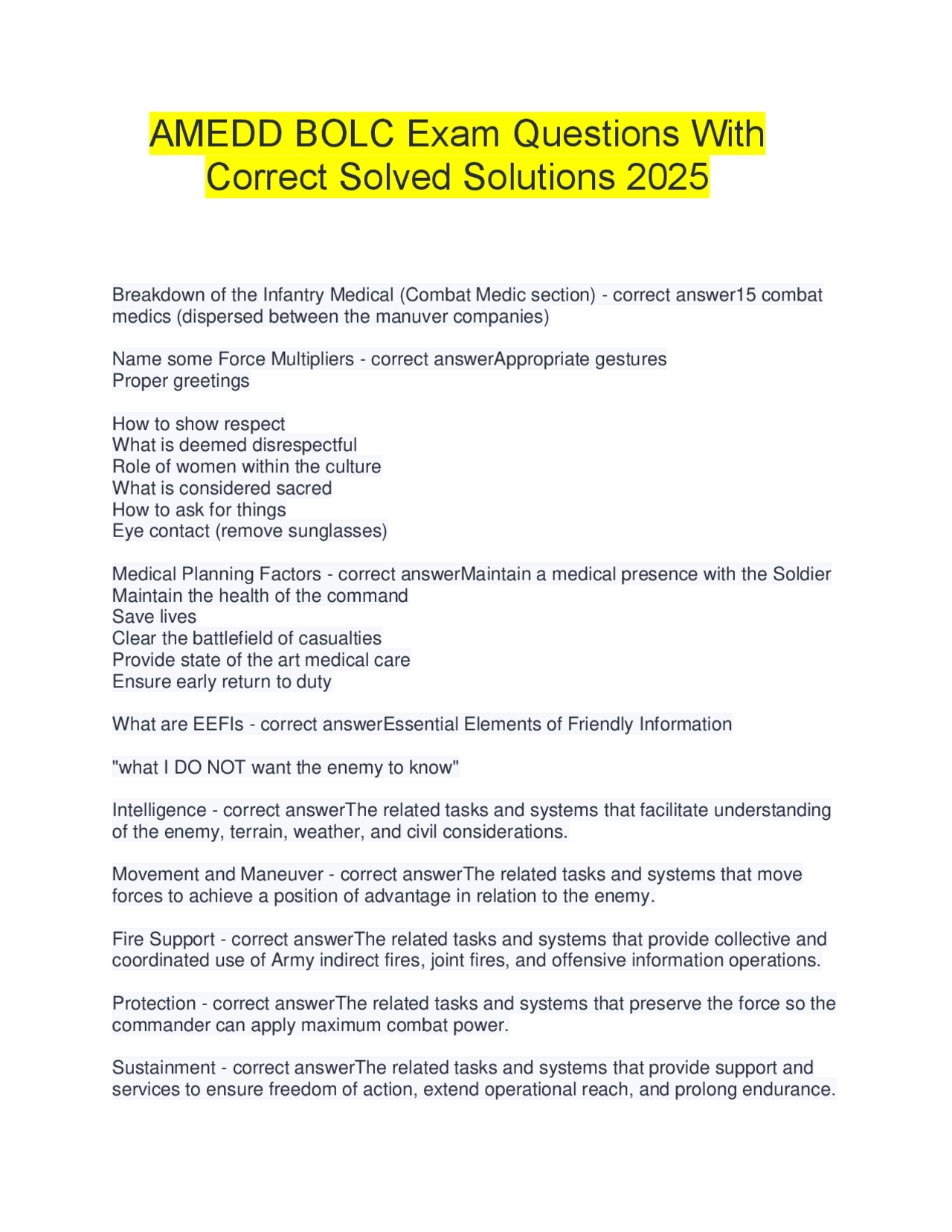 AMEDD BOLC Exam Questions With Correct Solved Solutions 2025

Breakdown of the Infantry Medical (Combat Medic section) - correct answer15 combat medics (dispersed between the manuver companies)

Name some Force Multipliers - correct answerAppropriate gestures
Proper greetings

How to show respect
What is deemed disrespectful
Role of women within the culture
What is considered sacred
How to ask for things
Eye contact (remove sunglasses)

Medical Planning Factors - correct answerMaintain a medical presence with the Soldier
Maintain the health of the command
Save lives
Clear the battlefield of casualties
Provide state of the art medical care
Ensure early return to duty

What are EEFIs - correct answerEssential Elements of Friendly Information

"what I DO NOT want the enemy to know"

Intelligence - correct answerThe related tasks and systems that facilitate understanding of the enemy, terrain, weather, and civil considerations.

Movement and Maneuver - correct answerThe related tasks and systems that move forces to achieve a position of advantage in relation to the enemy.

Fire Support - correct answerThe related tasks and systems that provide collective and coordinated use of Army indirect fires, joint fires, and offensive information operations.

Protection - correct answerThe related tasks and systems that preserve the force so the commander can apply maximum combat power.

Sustainment - correct answerThe related tasks and systems that provide support and services to ensure freedom of action, extend operational reach, and prolong endurance.